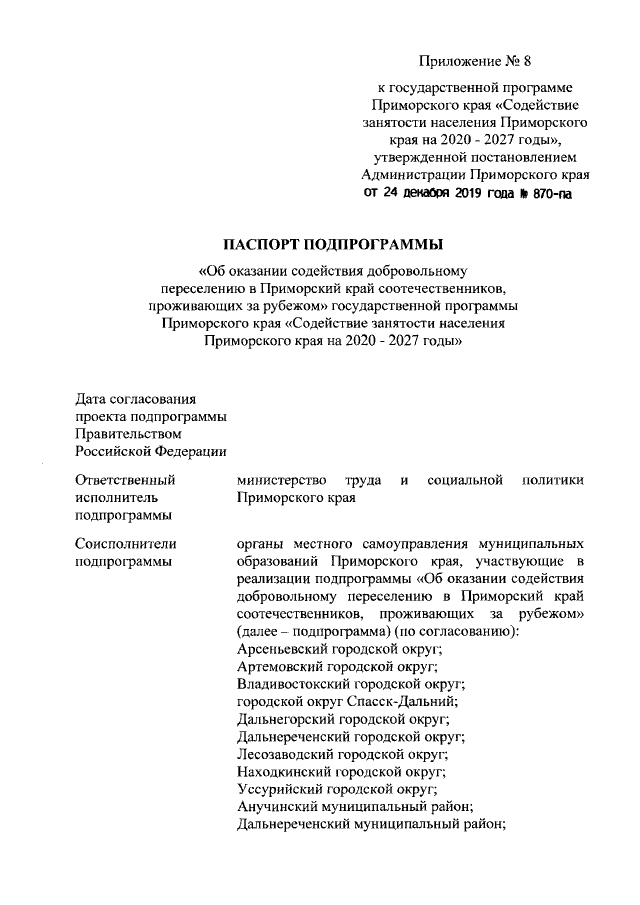 Приложение № 8

к государственной программе Приморского края «Содействие занятости населения Приморского края на 2020 - 2027 годы», утвержденной постановлением Администрации Приморского края от 24 декабря 2019 года № 870-па

ПАСПОРТ ПОДПРОГРАММЫ

«Об оказании содействия добровольному переселению в Приморский край соотечественников, проживающих за рубежом» государственной программы Приморского края «Содействие занятости населения Приморского края на 2020 - 2027 годы»

| | |
|---|---|
| Дата согласования проекта подпрограммы Правительством Российской Федерации | |
| Ответственный исполнитель подпрограммы | министерство труда и социальной политики Приморского края |
| Соисполнители подпрограммы | органы местного самоуправления муниципальных образований Приморского края, участвующие в реализации подпрограммы «Об оказании содействия добровольному переселению в Приморский край соотечественников, проживающих за рубежом» (далее – подпрограмма) (по согласованию): Арсеньевский городской округ; Артемовский городской округ; Владивостокский городской округ; городской округ Спасск-Дальний; Дальнегорский городской округ; Дальнереченский городской округ; Лесозаводский городской округ; Находкинский городской округ; Уссурийский городской округ; Анучинский муниципальный район; Дальнереченский муниципальный район; |